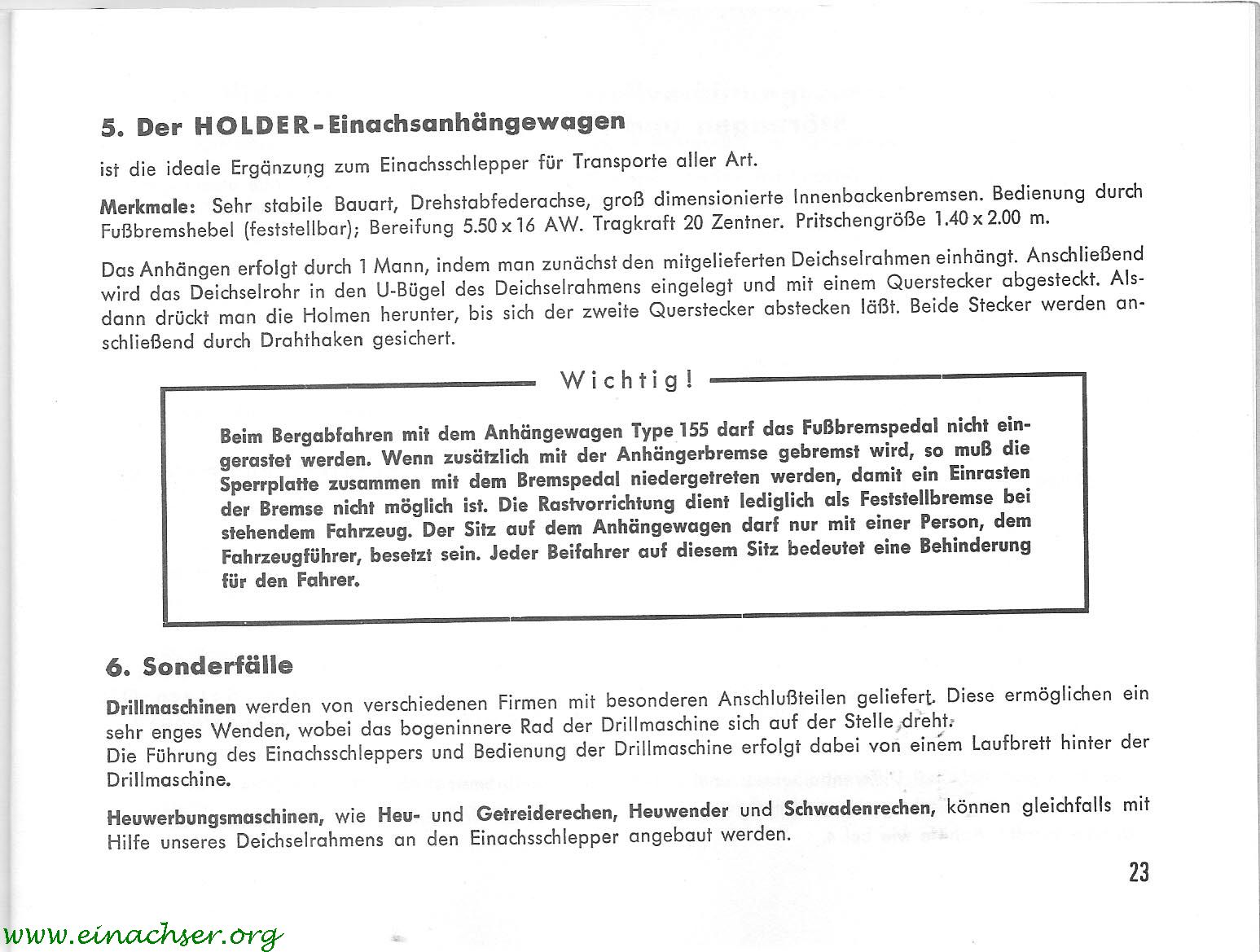 5. Der HOLDER-Einachsanhängewagen

ist die ideale Ergänzung zum Einachsschlepper für Transporte aller Art.

Merkmale: Sehr stabile Bauart, Drehstabfederachse, groß dimensionierte Innenbackenbremsen. Bedienung durch Fußbremshebel (feststellbar); Bereifung 5.50 x 16 AW. Tragkraft 20 Zentner. Pritschengröße 1.40 x 2.00 m.

Das Anhängen erfolgt durch 1 Mann, indem man zunächst den mitgelieferten Deichselrahmen einhängt. Anschließend wird das Deichselrohr in den U-Bügel des Deichselrahmens eingelegt und mit einem Querstecker abgesteckt. Alsdann drückt man die Holmen herunter, bis sich der zweite Querstecker abstecken läßt. Beide Stecker werden anschließend durch Drahthaken gesichert.

Wichtig!

Beim Bergabfahren mit dem Anhängewagen Type 155 darf das Fußbremspedal nicht eingerastet werden. Wenn zusätzlich mit der Anhängerbremse gebremst wird, so muß die Sperrplatte zusammen mit dem Bremspedal niedergetreten werden, damit ein Einrasten der Bremse nicht möglich ist. Die Rastvorrichtung dient lediglich als Feststellbremse bei stehendem Fahrzeug. Der Sitz auf dem Anhängewagen darf nur mit einer Person, dem Fahrzeugführer, besetzt sein. Jeder Beifahrer auf diesem Sitz bedeutet eine Behinderung für den Fahrer.

6. Sonderfälle

Drillmaschinen werden von verschiedenen Firmen mit besonderen Anschlußteilen geliefert. Diese ermöglichen ein sehr enges Wenden, wobei das bogeninnere Rad der Drillmaschine sich auf der Stelle dreht.
Die Führung des Einachsschleppers und Bedienung der Drillmaschine erfolgt dabei von einem Laufbrett hinter der Drillmaschine.

Heuwerbungsmaschinen, wie Heu- und Getreiderechen, Heuwender und Schwadenrechen, können gleichfalls mit Hilfe unseres Deichselrahmens an den Einachsschlepper angebaut werden.

23

www.einachser.org